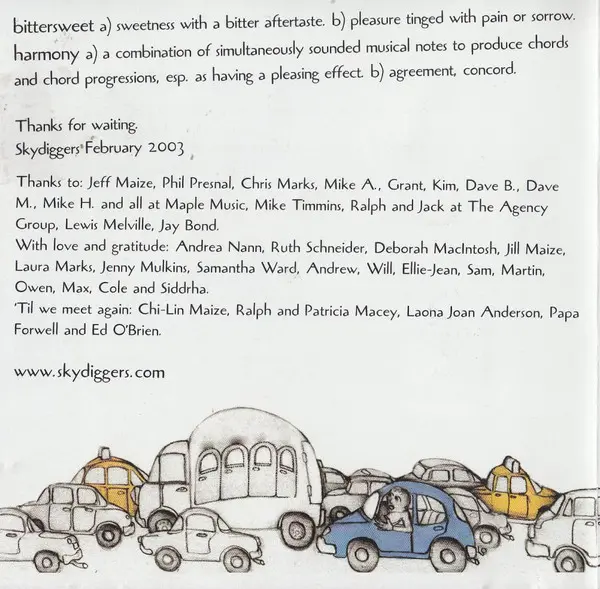 bittersweet a) sweetness with a bitter aftertaste. b) pleasure tinged with pain or sorrow.
harmony a) a combination of simultaneously sounded musical notes to produce chords and chord progressions, esp. as having a pleasing effect. b) agreement, concord.

Thanks for waiting.
Skydiggers February 2003

Thanks to: Jeff Maize, Phil Presnal, Chris Marks, Mike A., Grant, Kim, Dave B., Dave M., Mike H. and all at Maple Music, Mike Timmins, Ralph and Jack at The Agency Group, Lewis Melville, Jay Bond.
With love and gratitude: Andrea Nann, Ruth Schneider, Deborah MacIntosh, Jill Maize, Laura Marks, Jenny Mulkins, Samantha Ward, Andrew, Will, Ellie-Jean, Sam, Martin, Owen, Max, Cole and Siddrha.
'Til we meet again: Chi-Lin Maize, Ralph and Patricia Macey, Laona Joan Anderson, Papa Forwell and Ed O'Brien.

www.skydiggers.com